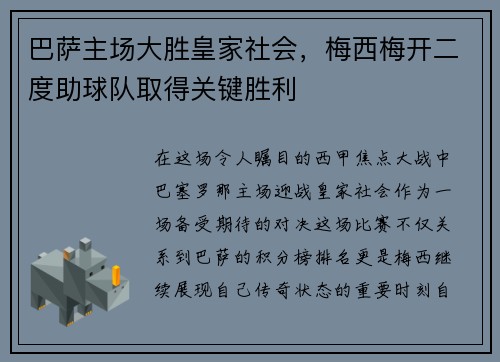 巴萨主场大胜皇家社会，梅西梅开二度助球队取得关键胜利

在这场令人瞩目的西甲焦点大战中巴塞罗那主场迎战皇家社会作为一场备受期待的对决这场比赛不仅关系到巴萨的积分榜排名更是梅西继续展现自己传奇状态的重要时刻自